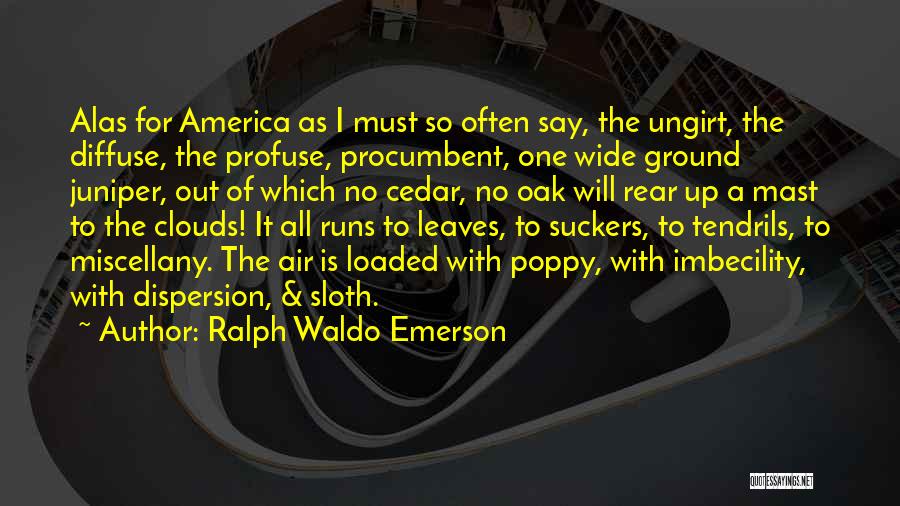 Alas for America as I must so often say, the ungirt, the diffuse, the profuse, procumbent, one wide ground juniper, out of which no cedar, no oak will rear up a mast to the clouds! It all runs to leaves, to suckers, to tendrils, to miscellany. The air is loaded with poppy, with imbecility, with dispersion, & sloth.

~ Author: Ralph Waldo Emerson

QUOTESSAYINGS.NET